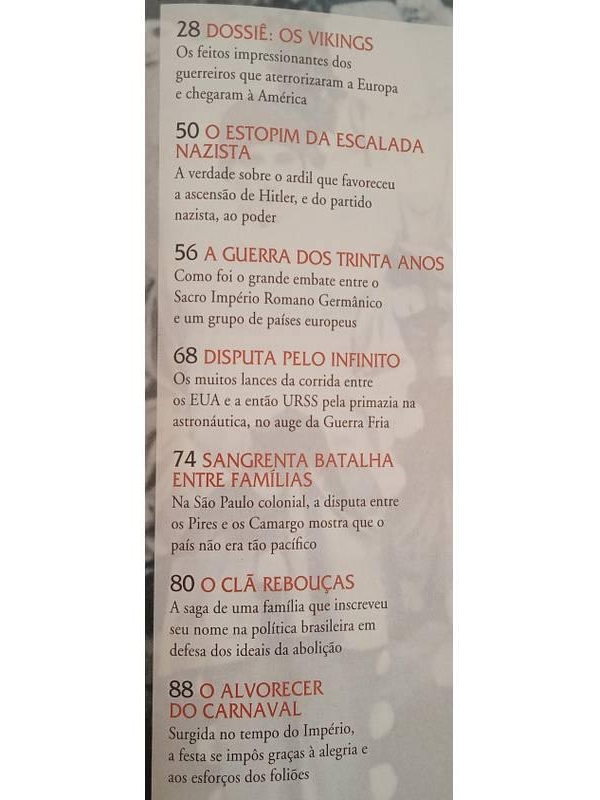 28 DOSSIÊ: OS VIKINGS
Os feitos impressionantes dos guerreiros que aterrorizaram a Europa e chegaram à América

50 O ESTOPIM DA ESCALADA NAZISTA
A verdade sobre o ardil que favoreceu a ascensão de Hitler, e do partido nazista, ao poder

56 A GUERRA DOS TRINTA ANOS
Como foi o grande embate entre o Sacro Império Romano Germânico e um grupo de países europeus

68 DISPUTA PELO INFINITO
Os muitos lances da corrida entre os EUA e a então URSS pela primazia na astronáutica, no auge da Guerra Fria

74 SANGRENTA BATALHA ENTRE FAMÍLIAS
Na São Paulo colonial, a disputa entre os Pires e os Camargo mostra que o país não era tão pacífico

80 O CLÃ REBOUÇAS
A saga de uma família que inscreveu seu nome na política brasileira em defesa dos ideais da abolição

88 O ALVORECER DO CARNAVAL
Surgida no tempo do Império, a festa se impôs graças à alegria e aos esforços dos foliões